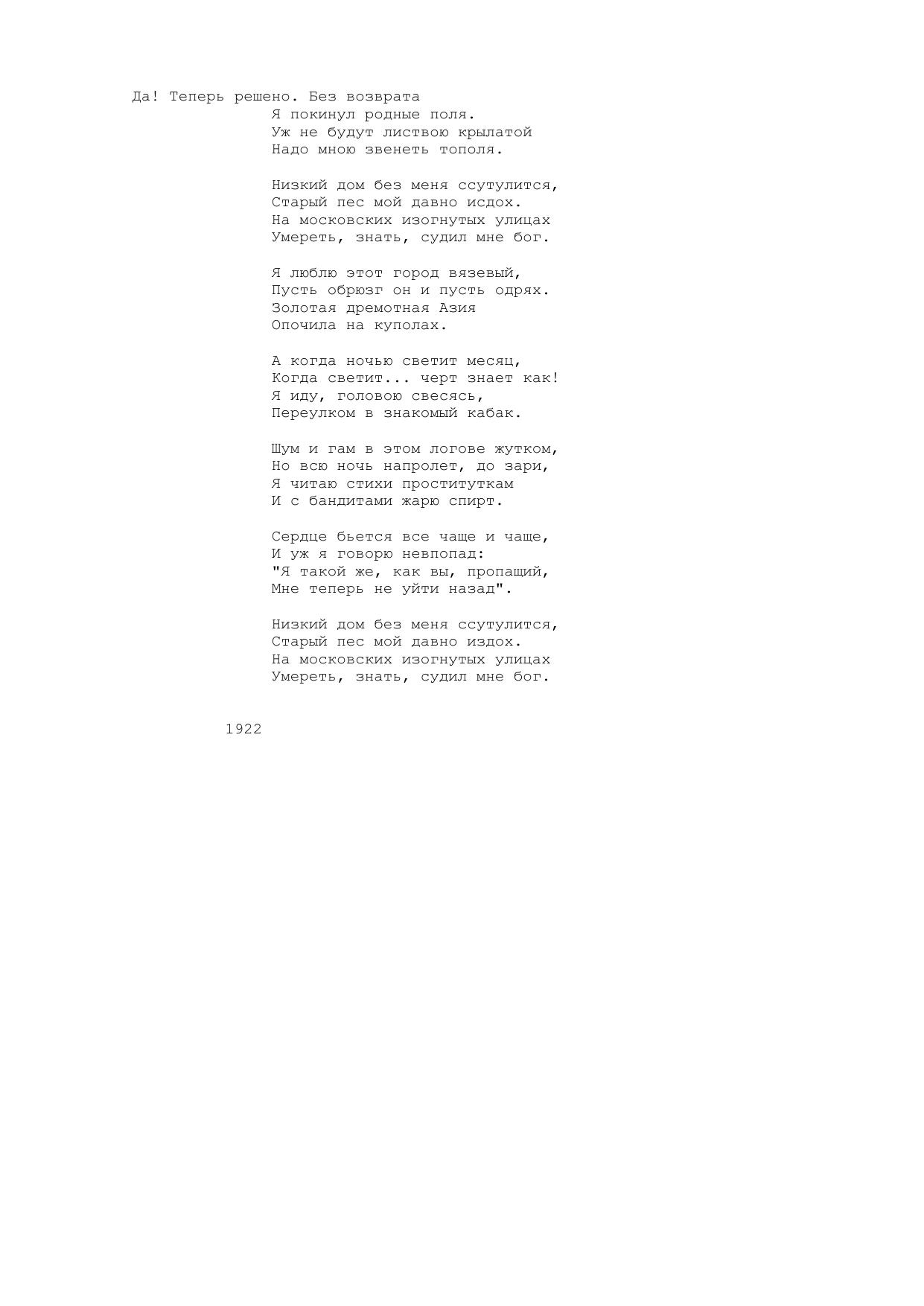 Да! Теперь решено. Без возврата
Я покинул родные поля.
Уж не будут листвою крылатой
Надо мною звенеть тополя.

Низкий дом без меня ссутулится,
Старый пес мой давно исдох.
На московских изогнутых улицах
Умереть, знать, судил мне бог.

Я люблю этот город вязевый,
Пусть обрюзг он и пусть одрях.
Золотая дремотная Азия
Опочила на куполах.

А когда ночью светит месяц,
Когда светит... черт знает как!
Я иду, головою свесясь,
Переулком в знакомый кабак.

Шум и гам в этом логове жутком,
Но всю ночь напролет, до зари,
Я читаю стихи проституткам
И с бандитами жарю спирт.

Сердце бьется все чаще и чаще,
И уж я говорю невпопад:
"Я такой же, как вы, пропащий,
Мне теперь не уйти назад".

Низкий дом без меня ссутулится,
Старый пес мой давно издох.
На московских изогнутых улицах
Умереть, знать, судил мне бог.

1922